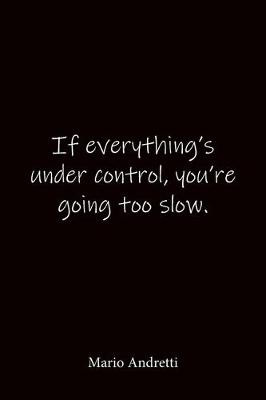 If everything's under control, you're going too slow.

Mario Andretti